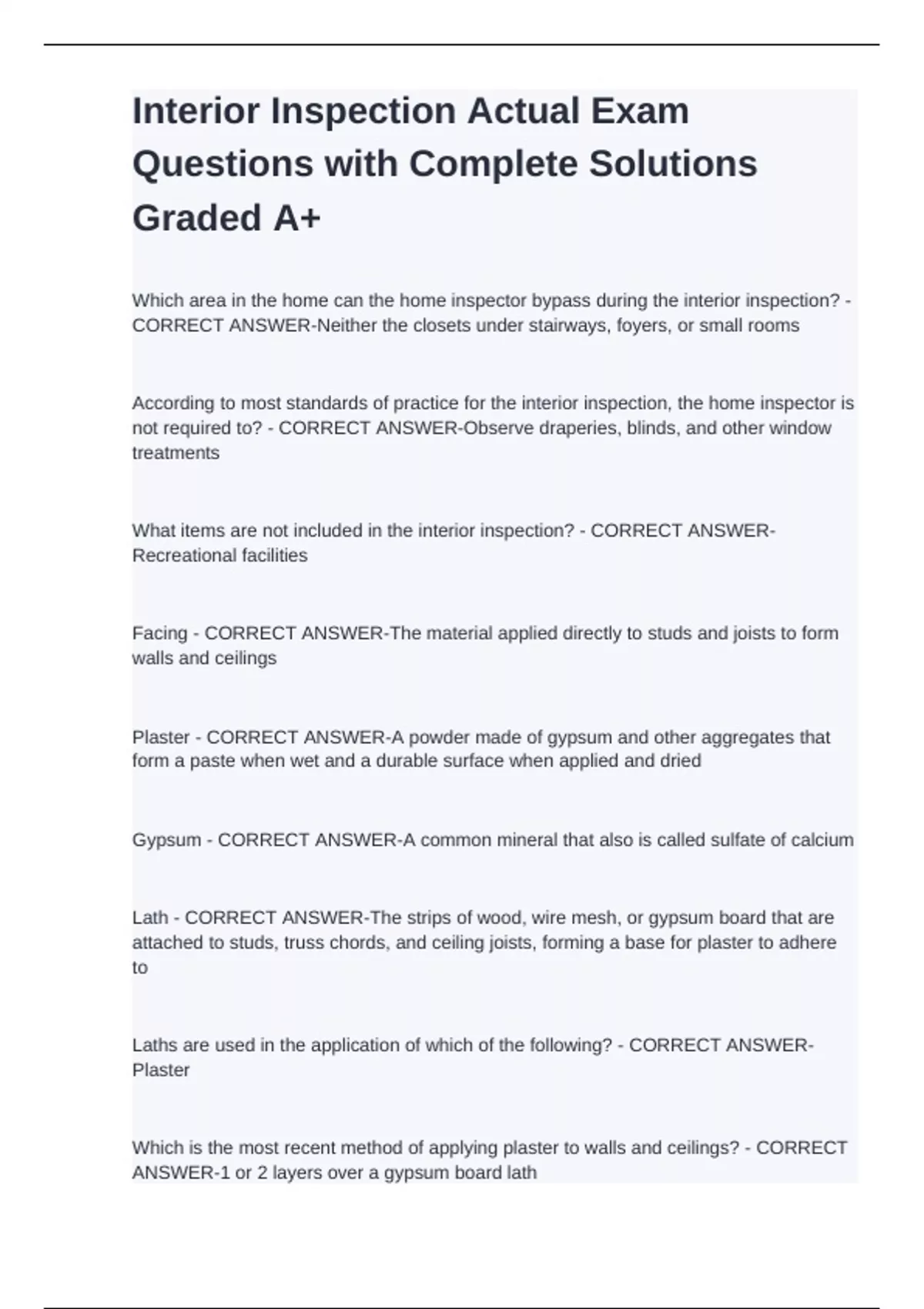 Interior Inspection Actual Exam Questions with Complete Solutions Graded A+

Which area in the home can the home inspector bypass during the interior inspection? - CORRECT ANSWER-Neither the closets under stairways, foyers, or small rooms

According to most standards of practice for the interior inspection, the home inspector is not required to? - CORRECT ANSWER-Observe draperies, blinds, and other window treatments

What items are not included in the interior inspection? - CORRECT ANSWER-Recreational facilities

Facing - CORRECT ANSWER-The material applied directly to studs and joists to form walls and ceilings

Plaster - CORRECT ANSWER-A powder made of gypsum and other aggregates that form a paste when wet and a durable surface when applied and dried

Gypsum - CORRECT ANSWER-A common mineral that also is called sulfate of calcium

Lath - CORRECT ANSWER-The strips of wood, wire mesh, or gypsum board that are attached to studs, truss chords, and ceiling joists, forming a base for plaster to adhere to

Laths are used in the application of which of the following? - CORRECT ANSWER-Plaster

Which is the most recent method of applying plaster to walls and ceilings? - CORRECT ANSWER-1 or 2 layers over a gypsum board lath